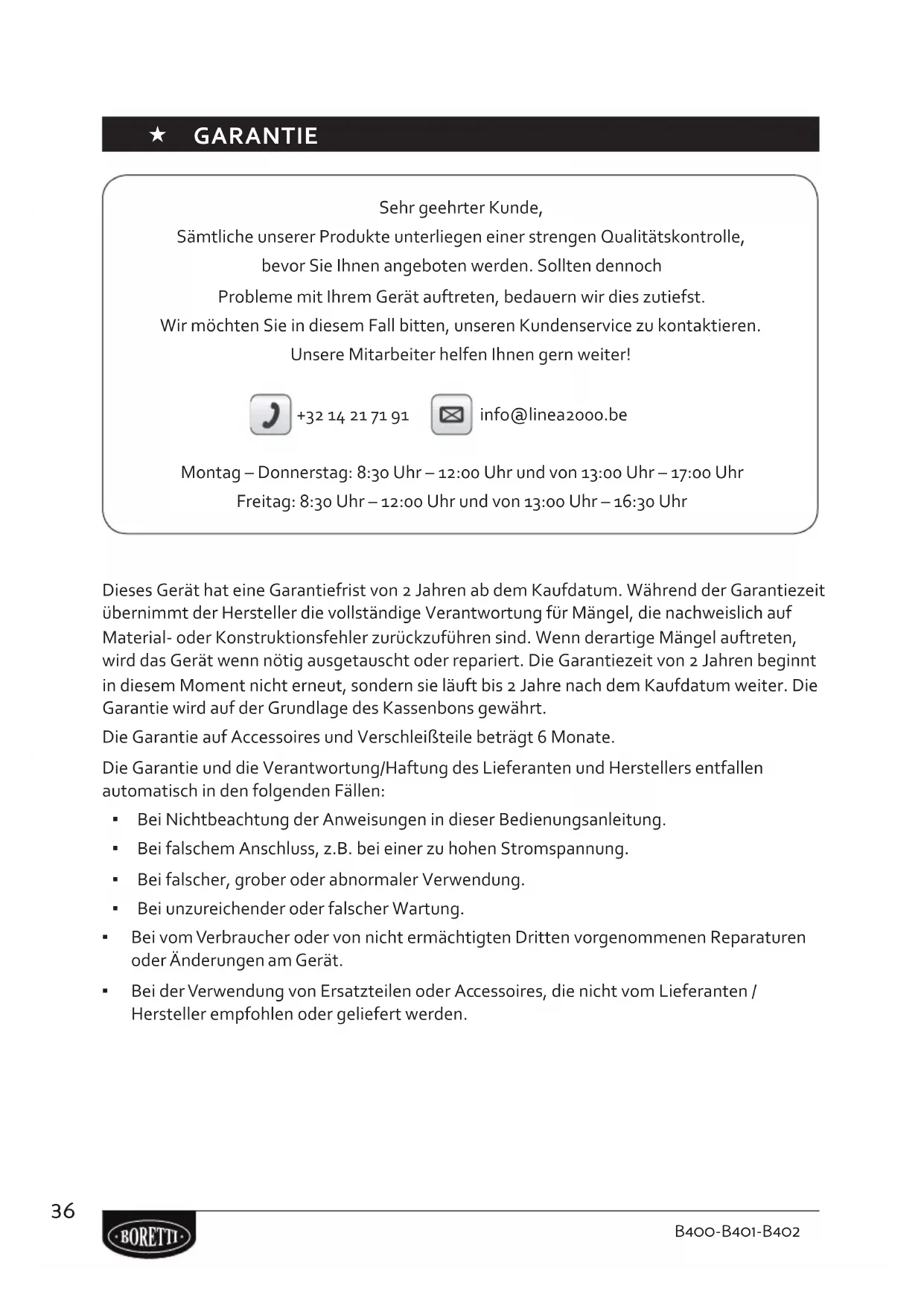 ★ GARANTIE

Sehr geehrter Kunde,
Sämtliche unserer Produkte unterliegen einer strengen Qualitätskontrolle, bevor Sie Ihnen angeboten werden. Sollten dennoch Probleme mit Ihrem Gerät auftreten, bedauern wir dies zutiefst.
Wir möchten Sie in diesem Fall bitten, unseren Kundenservice zu kontaktieren.
Unsere Mitarbeiter helfen Ihnen gern weiter!

+32 14 21 71 91 info@linea2000.be

Montag – Donnerstag: 8:30 Uhr – 12:00 Uhr und von 13:00 Uhr – 17:00 Uhr
Freitag: 8:30 Uhr – 12:00 Uhr und von 13:00 Uhr – 16:30 Uhr

Dieses Gerät hat eine Garantiefrist von 2 Jahren ab dem Kaufdatum. Während der Garantiezeit übernimmt der Hersteller die vollständige Verantwortung für Mängel, die nachweislich auf Material- oder Konstruktionsfehler zurückzuführen sind. Wenn derartige Mängel auftreten, wird das Gerät wenn nötig ausgetauscht oder repariert. Die Garantiezeit von 2 Jahren beginnt in diesem Moment nicht erneut, sondern sie läuft bis 2 Jahre nach dem Kaufdatum weiter. Die Garantie wird auf der Grundlage des Kassenbons gewährt.

Die Garantie auf Accessoires und Verschleißteile beträgt 6 Monate.

Die Garantie und die Verantwortung/Haftung des Lieferanten und Herstellers entfallen automatisch in den folgenden Fällen:

▪ Bei Nichtbeachtung der Anweisungen in dieser Bedienungsanleitung.
▪ Bei falschem Anschluss, z.B. bei einer zu hohen Stromspannung.
▪ Bei falscher, grober oder abnormaler Verwendung.
▪ Bei unzureichender oder falscher Wartung.
▪ Bei vom Verbraucher oder von nicht ermächtigten Dritten vorgenommenen Reparaturen oder Änderungen am Gerät.
▪ Bei der Verwendung von Ersatzteilen oder Accessoires, die nicht vom Lieferanten / Hersteller empfohlen oder geliefert werden.

36
BORETTI
B400-B401-B402